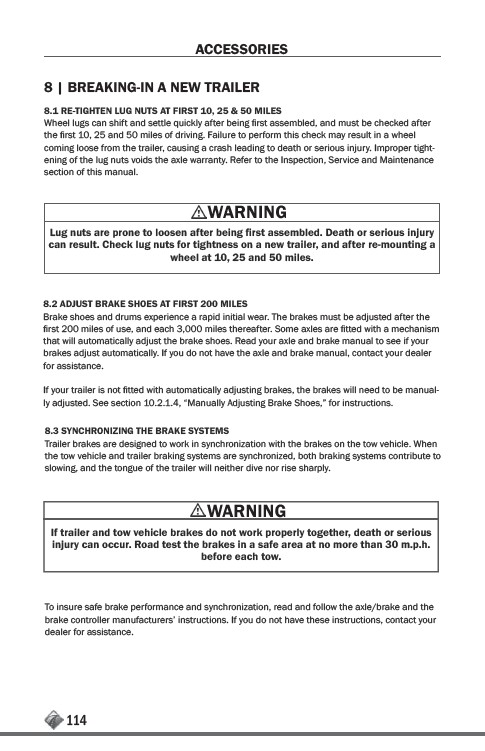 ACCESSORIES

8 | BREAKING-IN A NEW TRAILER

8.1 RE-TIGHTEN LUG NUTS AT FIRST 10, 25 & 50 MILES
Wheel lugs can shift and settle quickly after being first assembled, and must be checked after the first 10, 25 and 50 miles of driving. Failure to perform this check may result in a wheel coming loose from the trailer, causing a crash leading to death or serious injury. Improper tightening of the lug nuts voids the axle warranty. Refer to the Inspection, Service and Maintenance section of this manual.

⚠WARNING
Lug nuts are prone to loosen after being first assembled. Death or serious injury can result. Check lug nuts for tightness on a new trailer, and after re-mounting a wheel at 10, 25 and 50 miles.

8.2 ADJUST BRAKE SHOES AT FIRST 200 MILES
Brake shoes and drums experience a rapid initial wear. The brakes must be adjusted after the first 200 miles of use, and each 3,000 miles thereafter. Some axles are fitted with a mechanism that will automatically adjust the brake shoes. Read your axle and brake manual to see if your brakes adjust automatically. If you do not have the axle and brake manual, contact your dealer for assistance.

If your trailer is not fitted with automatically adjusting brakes, the brakes will need to be manually adjusted. See section 10.2.1.4, "Manually Adjusting Brake Shoes," for instructions.

8.3 SYNCHRONIZING THE BRAKE SYSTEMS
Trailer brakes are designed to work in synchronization with the brakes on the tow vehicle. When the tow vehicle and trailer braking systems are synchronized, both braking systems contribute to slowing, and the tongue of the trailer will neither dive nor rise sharply.

⚠WARNING
If trailer and tow vehicle brakes do not work properly together, death or serious injury can occur. Road test the brakes in a safe area at no more than 30 m.p.h. before each tow.

To insure safe brake performance and synchronization, read and follow the axle/brake and the brake controller manufacturers' instructions. If you do not have these instructions, contact your dealer for assistance.

114